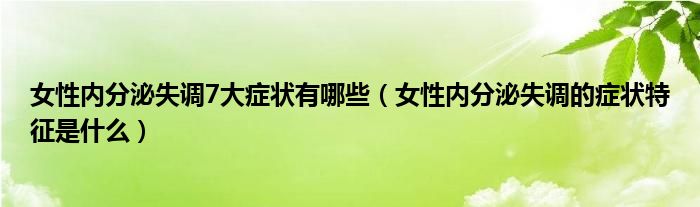 女性内分泌失调7大症状有哪些（女性内分泌失调的症状特征是什么）